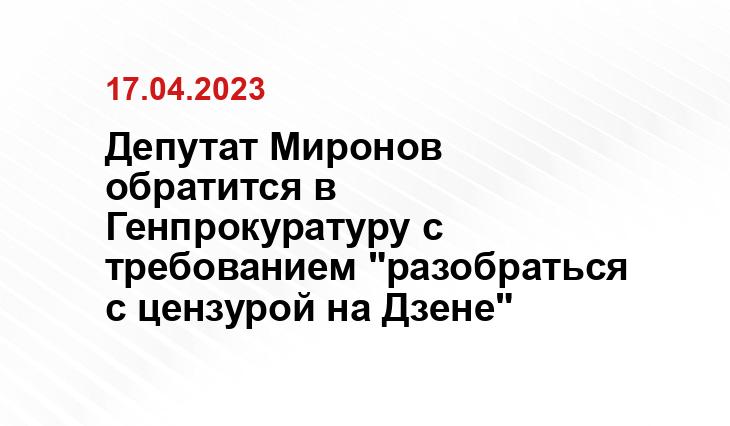 17.04.2023

Депутат Миронов обратится в Генпрокуратуру с требованием "разобраться с цензурой на Дзене"